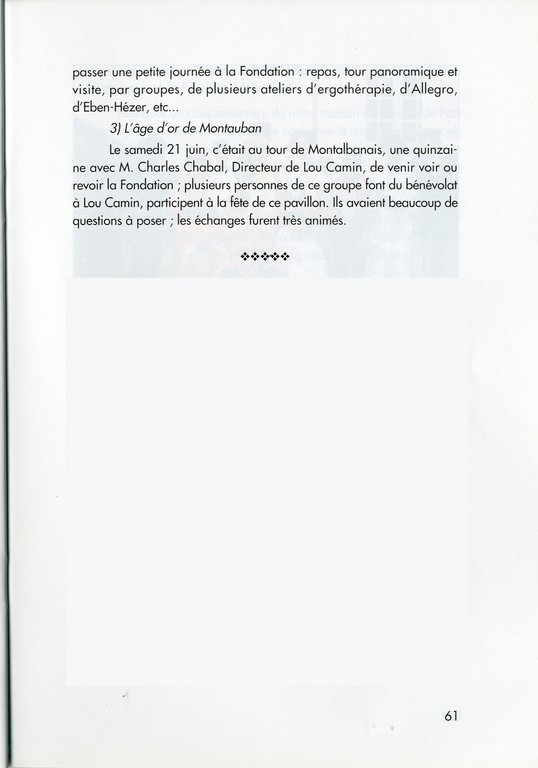 passer une petite journée à la Fondation : repas, tour panoramique et visite, par groupes, de plusieurs ateliers d'ergothérapie, d'Allegro, d'Eben-Hézer, etc...

3) L'âge d'or de Montauban

Le samedi 21 juin, c'était au tour de Montalbanais, une quinzaine avec M. Charles Chabal, Directeur de Lou Camin, de venir voir ou revoir la Fondation ; plusieurs personnes de ce groupe font du bénévolat à Lou Camin, participent à la fête de ce pavillon. Ils avaient beaucoup de questions à poser ; les échanges furent très animés.

❖❖❖❖❖

61